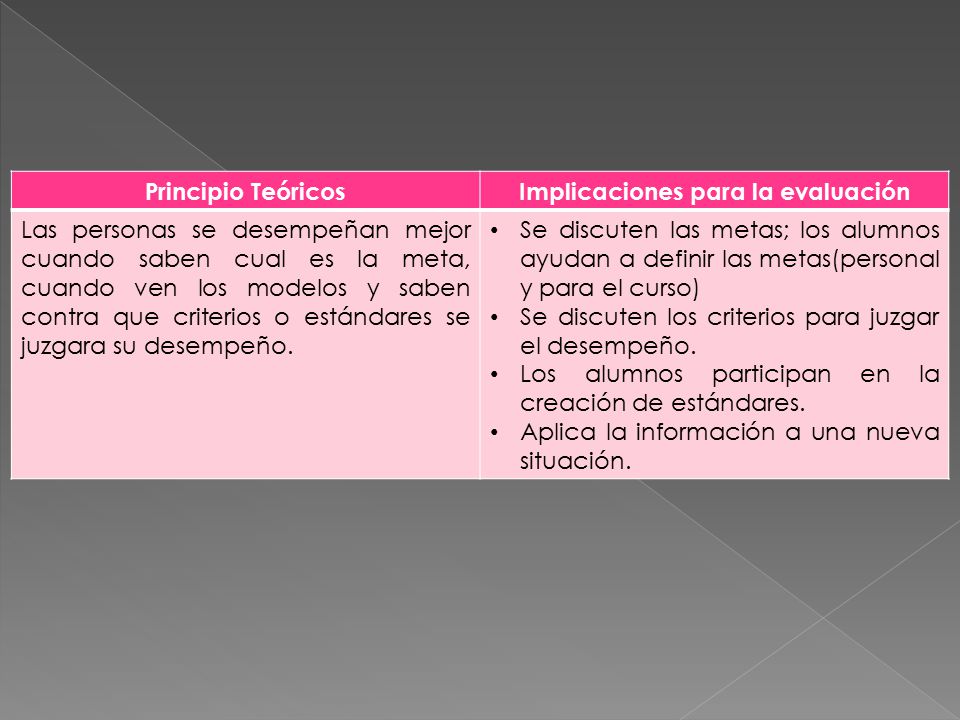 | Principio Teóricos | Implicaciones para la evaluación |
|---|---|
| Las personas se desempeñan mejor cuando saben cual es la meta, cuando ven los modelos y saben contra que criterios o estándares se juzgara su desempeño. | • Se discuten las metas; los alumnos ayudan a definir las metas(personal y para el curso) • Se discuten los criterios para juzgar el desempeño. • Los alumnos participan en la creación de estándares. • Aplica la información a una nueva situación. |